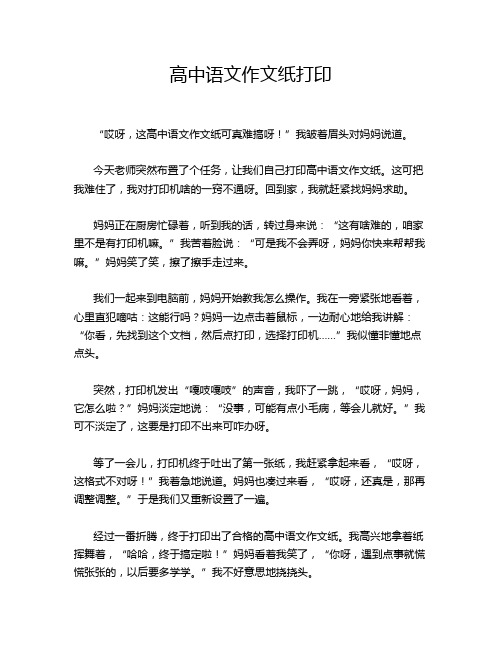 高中语文作文纸打印

“哎呀，这高中语文作文纸可真难搞呀！”我皱着眉头对妈妈说道。

今天老师突然布置了个任务，让我们自己打印高中语文作文纸。这可把我难住了，我对打印机啥的一窍不通呀。回到家，我就赶紧找妈妈求助。

妈妈正在厨房忙碌着，听到我的话，转过身来说：“这有啥难的，咱家里不是有打印机嘛。”我苦着脸说：“可是我不会弄呀，妈妈你快来帮帮我嘛。”妈妈笑了笑，擦了擦手走过来。

我们一起来到电脑前，妈妈开始教我怎么操作。我在一旁紧张地看着，心里直犯嘀咕：这能行吗？妈妈一边点击着鼠标，一边耐心地给我讲解：“你看，先找到这个文档，然后点打印，选择打印机……”我似懂非懂地点点头。

突然，打印机发出“嘎吱嘎吱”的声音，我吓了一跳，“哎呀，妈妈，它怎么啦？”妈妈淡定地说：“没事，可能有点小毛病，等会儿就好。”我可不淡定了，这要是打印不出来可咋办呀。

等了一会儿，打印机终于吐出了第一张纸，我赶紧拿起来看，“哎呀，这格式不对呀！”我着急地说道。妈妈也凑过来看，“哎呀，还真是，那再调整调整。”于是我们又重新设置了一遍。

经过一番折腾，终于打印出了合格的高中语文作文纸。我高兴地拿着纸挥舞着，“哈哈，终于搞定啦！”妈妈看着我笑了，“你呀，遇到点事就慌慌张张的，以后要多学学。”我不好意思地挠挠头。